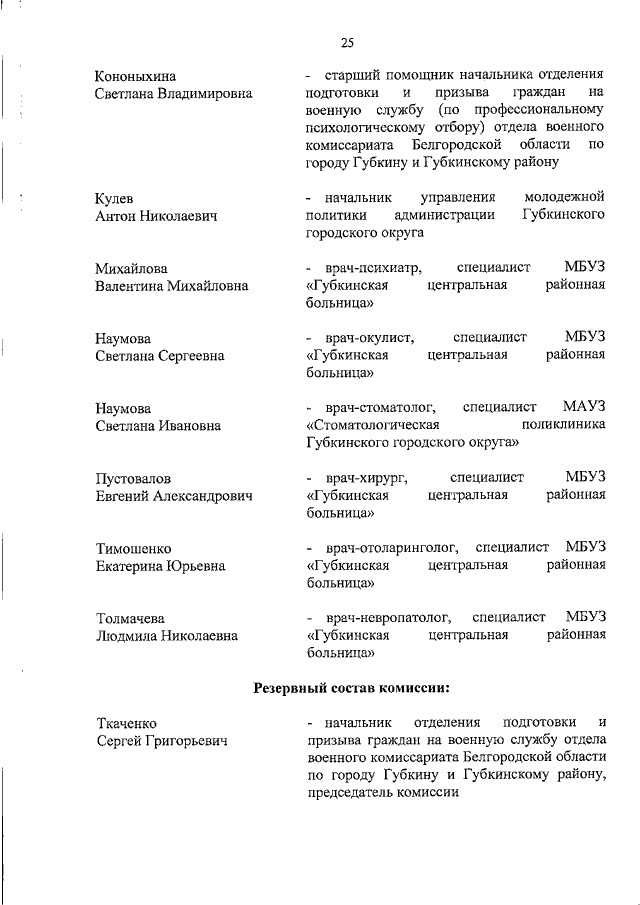 25

Кононыхина Светлана Владимировна

- старший помощник начальника отделения подготовки и призыва граждан на военную службу (по профессиональному психологическому отбору) отдела военного комиссариата Белгородской области по городу Губкину и Губкинскому району

Кулев Антон Николаевич

- начальник управления молодежной политики администрации Губкинского городского округа

Михайлова Валентина Михайловна

- врач-психиатр, специалист МБУЗ «Губкинская центральная районная больница»

Наумова Светлана Сергеевна

- врач-окулист, специалист МБУЗ «Губкинская центральная районная больница»

Наумова Светлана Ивановна

- врач-стоматолог, специалист МАУЗ «Стоматологическая поликлиника Губкинского городского округа»

Пустовалов Евгений Александрович

- врач-хирург, специалист МБУЗ «Губкинская центральная районная больница»

Тимошенко Екатерина Юрьевна

- врач-отоларинголог, специалист МБУЗ «Губкинская центральная районная больница»

Толмачева Людмила Николаевна

- врач-невропатолог, специалист МБУЗ «Губкинская центральная районная больница»

Резервный состав комиссии:

Ткаченко Сергей Григорьевич

- начальник отделения подготовки и призыва граждан на военную службу отдела военного комиссариата Белгородской области по городу Губкину и Губкинскому району, председатель комиссии